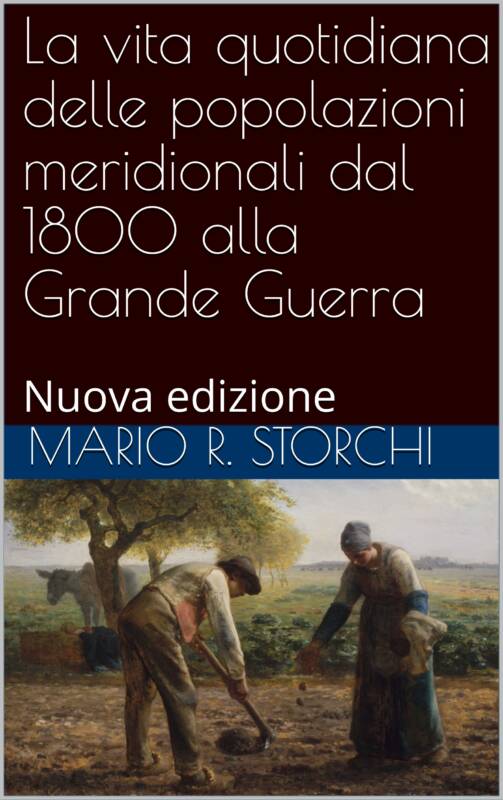 La vita quotidiana delle popolazioni meridionali dal 1800 alla Grande Guerra

Nuova edizione

MARIO R. STORCHI